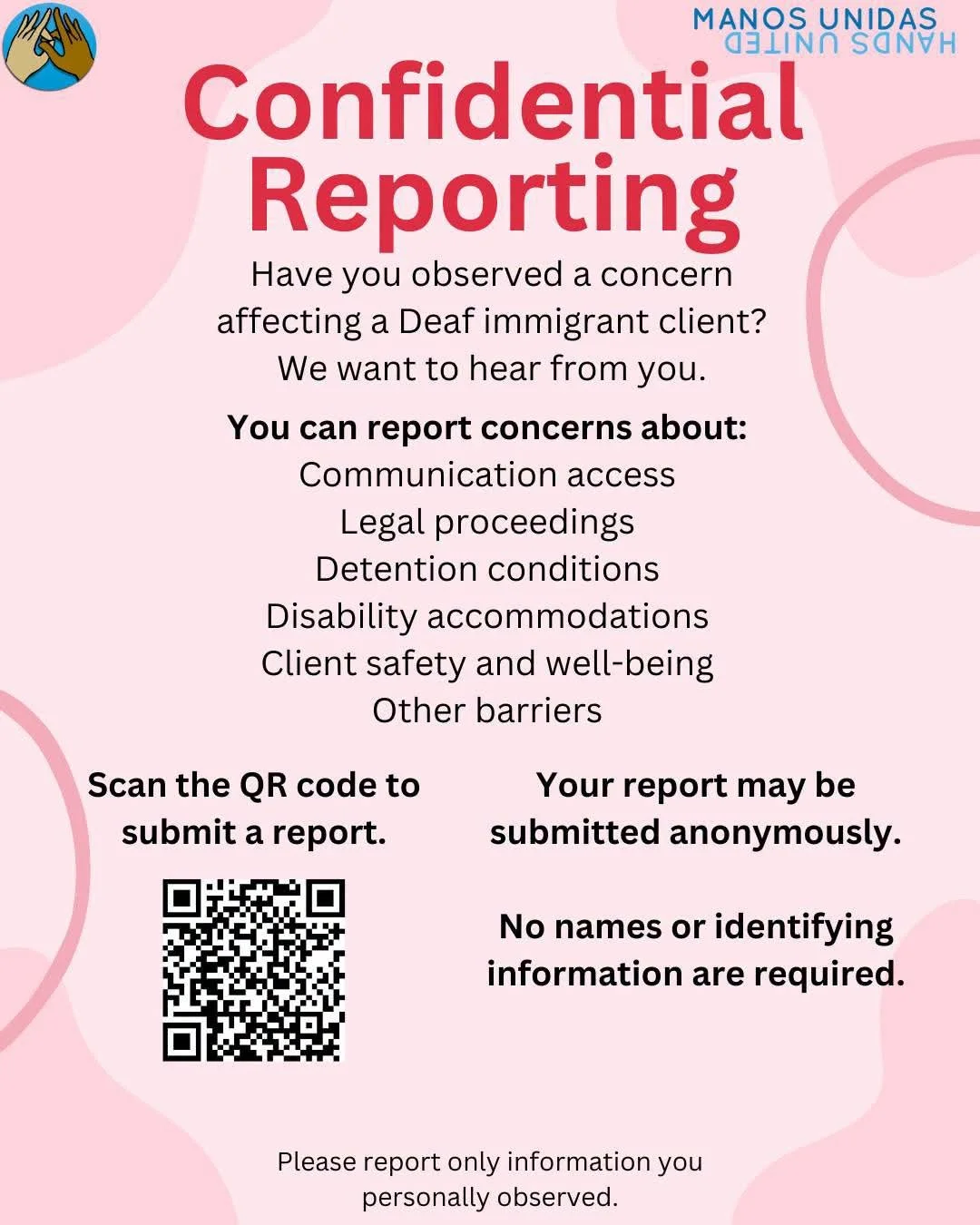 MANOS UNIDAS
HANDS UNITED

Confidential Reporting

Have you observed a concern affecting a Deaf immigrant client? We want to hear from you.

You can report concerns about:
Communication access
Legal proceedings
Detention conditions
Disability accommodations
Client safety and well-being
Other barriers

Scan the QR code to submit a report.

Your report may be submitted anonymously.

No names or identifying information are required.

Please report only information you personally observed.